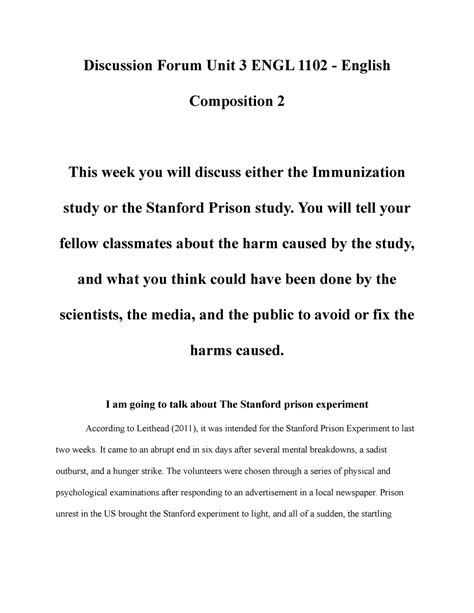 Discussion Forum Unit 3 ENGL 1102 - English Composition 2

This week you will discuss either the Immunization study or the Stanford Prison study. You will tell your fellow classmates about the harm caused by the study, and what you think could have been done by the scientists, the media, and the public to avoid or fix the harms caused.

I am going to talk about The Stanford prison experiment

According to Leithead (2011), it was intended for the Stanford Prison Experiment to last two weeks. It came to an abrupt end in six days after several mental breakdowns, a sadist outburst, and a hunger strike. The volunteers were chosen through a series of physical and psychological examinations after responding to an advertisement in a local newspaper. Prison unrest in the US brought the Stanford experiment to light, and all of a sudden, the startling